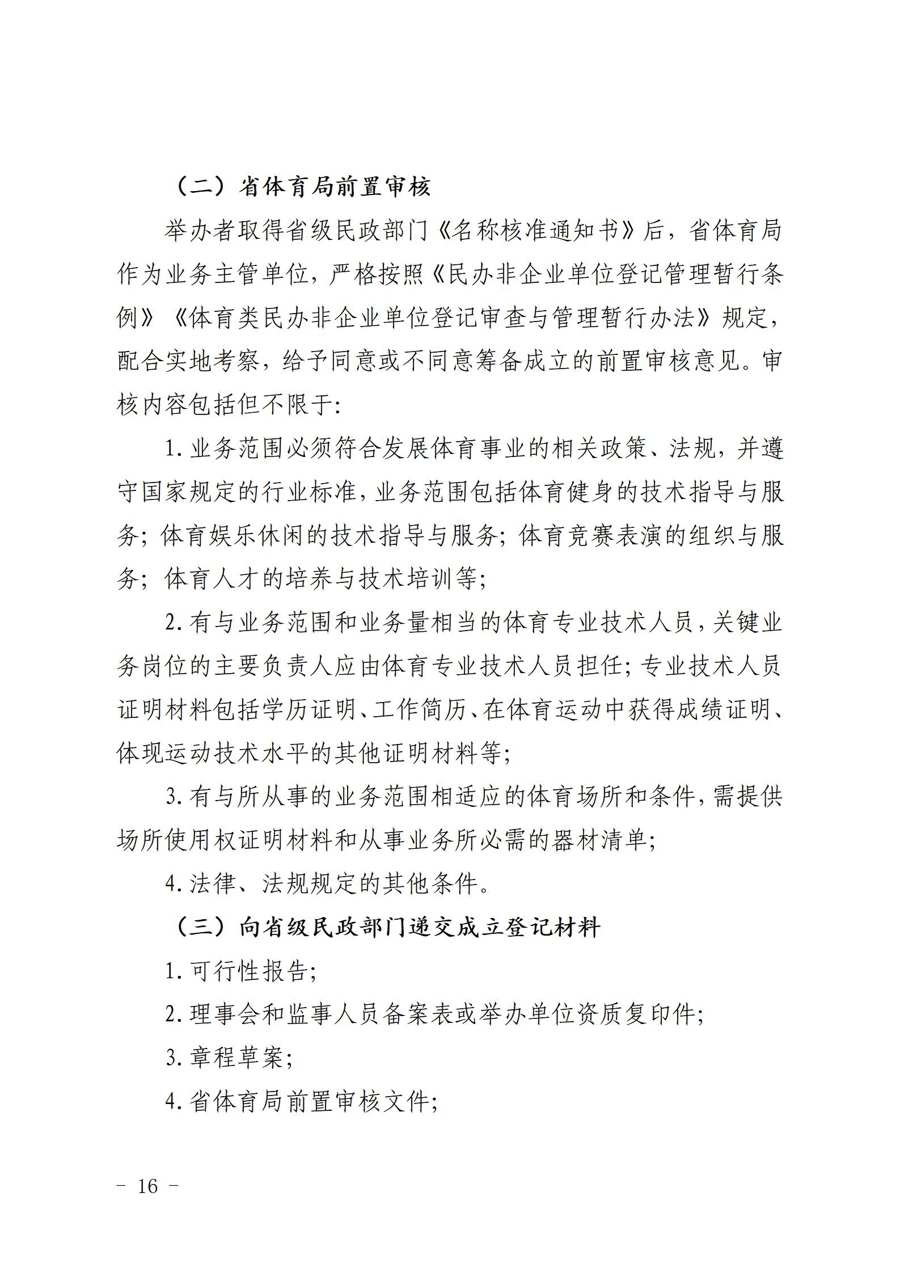 （二）省体育局前置审核

举办者取得省级民政部门《名称核准通知书》后，省体育局作为业务主管单位，严格按照《民办非企业单位登记管理暂行条例》《体育类民办非企业单位登记审查与管理暂行办法》规定，配合实地考察，给予同意或不同意筹备成立的前置审核意见。审核内容包括但不限于：

1. 业务范围必须符合发展体育事业的相关政策、法规，并遵守国家规定的行业标准，业务范围包括体育健身的技术指导与服务；体育娱乐休闲的技术指导与服务；体育竞赛表演的组织与服务；体育人才的培养与技术培训等；

2. 有与业务范围和业务量相当的体育专业技术人员，关键业务岗位的主要负责人应由体育专业技术人员担任；专业技术人员证明材料包括学历证明、工作简历、在体育运动中获得成绩证明、体现运动技术水平的其他证明材料等；

3. 有与所从事的业务范围相适应的体育场所和条件，需提供场所使用权证明材料和从事业务所必需的器材清单；

4. 法律、法规规定的其他条件。

（三）向省级民政部门递交成立登记材料

1. 可行性报告；

2. 理事会和监事人员备案表或举办单位资质复印件；

3. 章程草案；

4. 省体育局前置审核文件；

－ 16 －